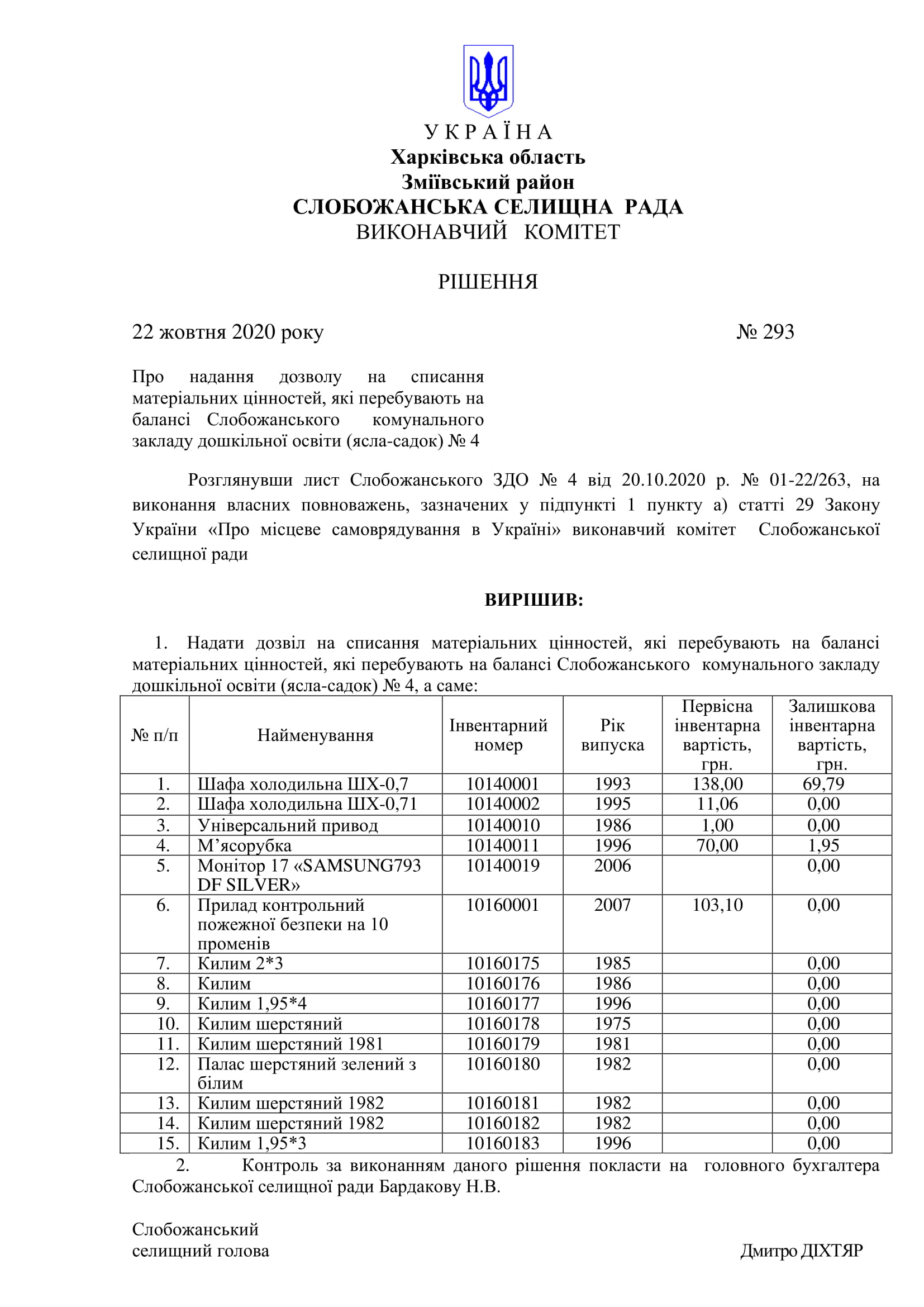 У К Р А Ї Н А
Харківська область
Зміївський район
СЛОБОЖАНСЬКА СЕЛИЩНА РАДА
ВИКОНАВЧИЙ КОМІТЕТ

РІШЕННЯ

22 жовтня 2020 року № 293

Про надання дозволу на списання матеріальних цінностей, які перебувають на балансі Слобожанського комунального закладу дошкільної освіти (ясла-садок) № 4

Розглянувши лист Слобожанського ЗДО № 4 від 20.10.2020 р. № 01-22/263, на виконання власних повноважень, зазначених у підпункті 1 пункту а) статті 29 Закону України «Про місцеве самоврядування в Україні» виконавчий комітет Слобожанської селищної ради

ВИРІШИВ:

1. Надати дозвіл на списання матеріальних цінностей, які перебувають на балансі матеріальних цінностей, які перебувають на балансі Слобожанського комунального закладу дошкільної освіти (ясла-садок) № 4, а саме:

| № п/п | Найменування | Інвентарний номер | Рік випуска | Первісна інвентарна вартість, грн. | Залишкова інвентарна вартість, грн. |
|---|---|---|---|---|---|
| 1. | Шафа холодильна ШХ-0,7 | 10140001 | 1993 | 138,00 | 69,79 |
| 2. | Шафа холодильна ШХ-0,71 | 10140002 | 1995 | 11,06 | 0,00 |
| 3. | Універсальний привод | 10140010 | 1986 | 1,00 | 0,00 |
| 4. | М’ясорубка | 10140011 | 1996 | 70,00 | 1,95 |
| 5. | Монітор 17 «SAMSUNG793 DF SILVER» | 10140019 | 2006 | | 0,00 |
| 6. | Прилад контрольний пожежної безпеки на 10 променів | 10160001 | 2007 | 103,10 | 0,00 |
| 7. | Килим 2*3 | 10160175 | 1985 | | 0,00 |
| 8. | Килим | 10160176 | 1986 | | 0,00 |
| 9. | Килим 1,95*4 | 10160177 | 1996 | | 0,00 |
| 10. | Килим шерстяний | 10160178 | 1975 | | 0,00 |
| 11. | Килим шерстяний 1981 | 10160179 | 1981 | | 0,00 |
| 12. | Палас шерстяний зелений з білим | 10160180 | 1982 | | 0,00 |
| 13. | Килим шерстяний 1982 | 10160181 | 1982 | | 0,00 |
| 14. | Килим шерстяний 1982 | 10160182 | 1982 | | 0,00 |
| 15. | Килим 1,95*3 | 10160183 | 1996 | | 0,00 |

2. Контроль за виконанням даного рішення покласти на головного бухгалтера Слобожанської селищної ради Бардакову Н.В.

Слобожанський
селищний голова Дмитро ДІХТЯР